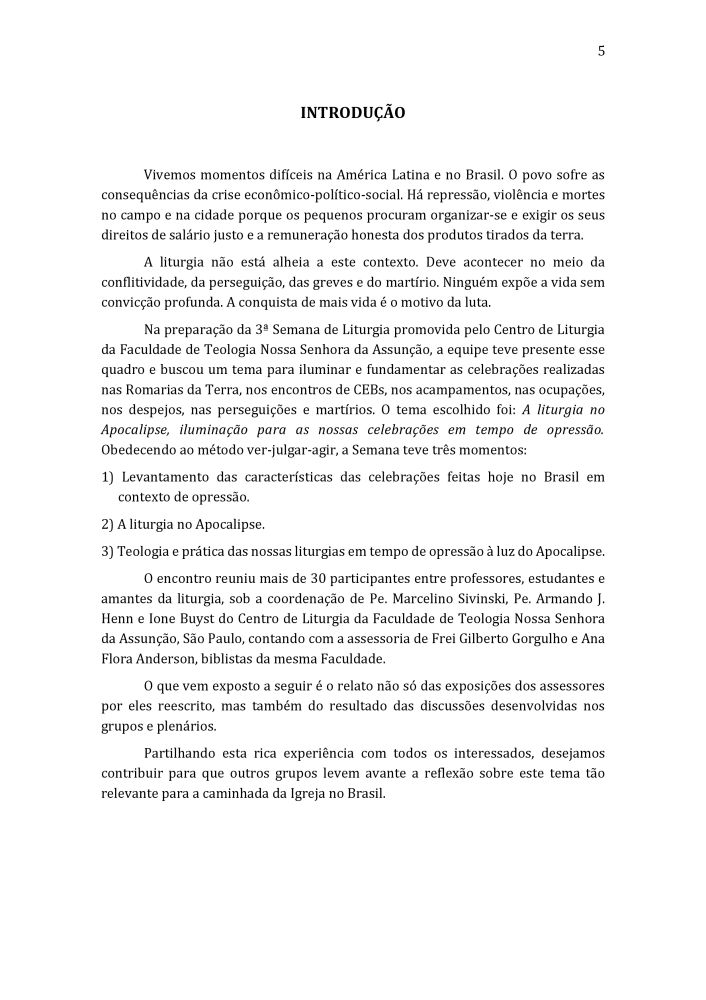 5

INTRODUÇÃO

Vivemos momentos difíceis na América Latina e no Brasil. O povo sofre as consequências da crise econômico-político-social. Há repressão, violência e mortes no campo e na cidade porque os pequenos procuram organizar-se e exigir os seus direitos de salário justo e a remuneração honesta dos produtos tirados da terra.

A liturgia não está alheia a este contexto. Deve acontecer no meio da conflitividade, da perseguição, das greves e do martírio. Ninguém expõe a vida sem convicção profunda. A conquista de mais vida é o motivo da luta.

Na preparação da 3ª Semana de Liturgia promovida pelo Centro de Liturgia da Faculdade de Teologia Nossa Senhora da Assunção, a equipe teve presente esse quadro e buscou um tema para iluminar e fundamentar as celebrações realizadas nas Romarias da Terra, nos encontros de CEBs, nos acampamentos, nas ocupações, nos despejos, nas perseguições e martírios. O tema escolhido foi: A liturgia no Apocalipse, iluminação para as nossas celebrações em tempo de opressão. Obedecendo ao método ver-julgar-agir, a Semana teve três momentos:

1) Levantamento das características das celebrações feitas hoje no Brasil em contexto de opressão.

2) A liturgia no Apocalipse.

3) Teologia e prática das nossas liturgias em tempo de opressão à luz do Apocalipse.

O encontro reuniu mais de 30 participantes entre professores, estudantes e amantes da liturgia, sob a coordenação de Pe. Marcelino Sivinski, Pe. Armando J. Henn e Ione Buyst do Centro de Liturgia da Faculdade de Teologia Nossa Senhora da Assunção, São Paulo, contando com a assessoria de Frei Gilberto Gorgulho e Ana Flora Anderson, biblistas da mesma Faculdade.

O que vem exposto a seguir é o relato não só das exposições dos assessores por eles reescrito, mas também do resultado das discussões desenvolvidas nos grupos e plenários.

Partilhando esta rica experiência com todos os interessados, desejamos contribuir para que outros grupos levem avante a reflexão sobre este tema tão relevante para a caminhada da Igreja no Brasil.